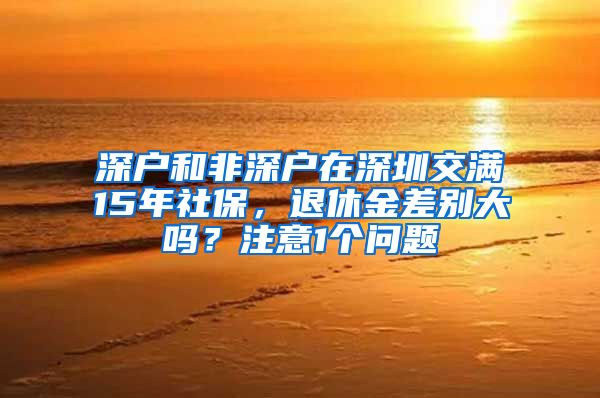 深户和非深户在深圳交满15年社保，退休金差别大吗？注意1个问题